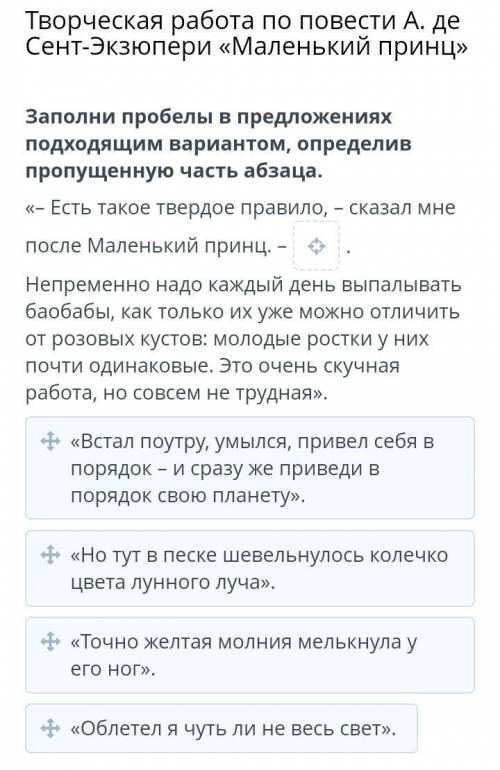 Творческая работа по повести А. де Сент-Экзюпери «Маленький принц»

Заполни пробелы в предложениях подходящим вариантом, определив пропущенную часть абзаца.

«– Есть такое твердое правило, – сказал мне после Маленький принц. – .

Непременно надо каждый день выпалывать баобабы, как только их уже можно отличить от розовых кустов: молодые ростки у них почти одинаковые. Это очень скучная работа, но совсем не трудная».

«Встал поутру, умылся, привел себя в порядок – и сразу же приведи в порядок свою планету».

«Но тут в песке шевельнулось колечко цвета лунного луча».

«Точно желтая молния мелькнула у его ног».

«Облетел я чуть ли не весь свет».